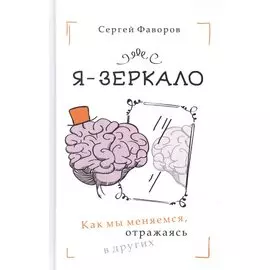 Сергей Фаворов

Я-ЗЕРКАЛО

Как мы меняемся, отражаясь в других